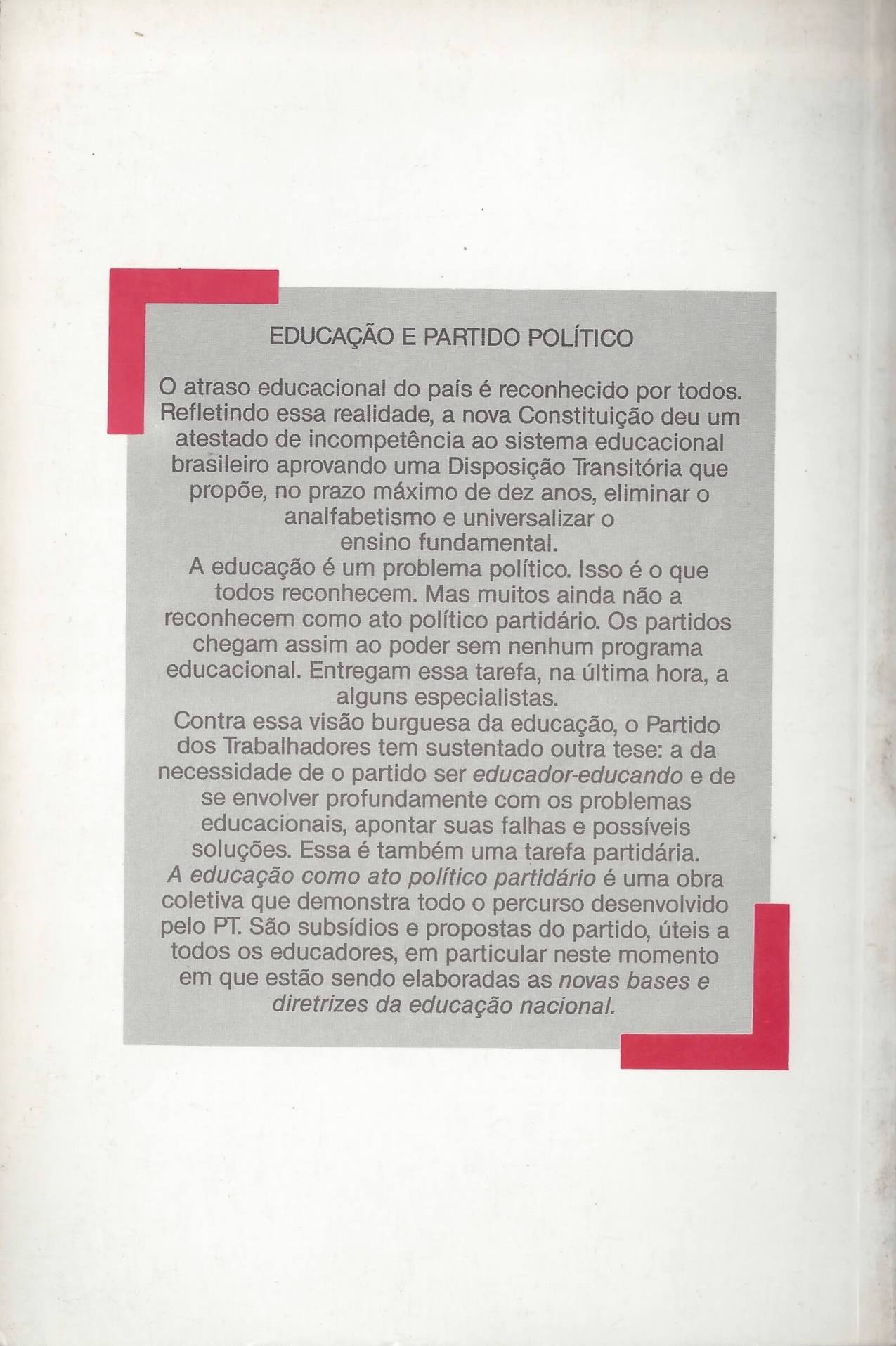 EDUCAÇÃO E PARTIDO POLÍTICO

O atraso educacional do país é reconhecido por todos. Refletindo essa realidade, a nova Constituição deu um atestado de incompetência ao sistema educacional brasileiro aprovando uma Disposição Transitória que propõe, no prazo máximo de dez anos, eliminar o analfabetismo e universalizar o ensino fundamental.

A educação é um problema político. Isso é o que todos reconhecem. Mas muitos ainda não a reconhecem como ato político partidário. Os partidos chegam assim ao poder sem nenhum programa educacional. Entregam essa tarefa, na última hora, a alguns especialistas.

Contra essa visão burguesa da educação, o Partido dos Trabalhadores tem sustentado outra tese: a da necessidade de o partido ser educador-educando e de se envolver profundamente com os problemas educacionais, apontar suas falhas e possíveis soluções. Essa é também uma tarefa partidária.

A educação como ato político partidário é uma obra coletiva que demonstra todo o percurso desenvolvido pelo PT. São subsídios e propostas do partido, úteis a todos os educadores, em particular neste momento em que estão sendo elaboradas as novas bases e diretrizes da educação nacional.